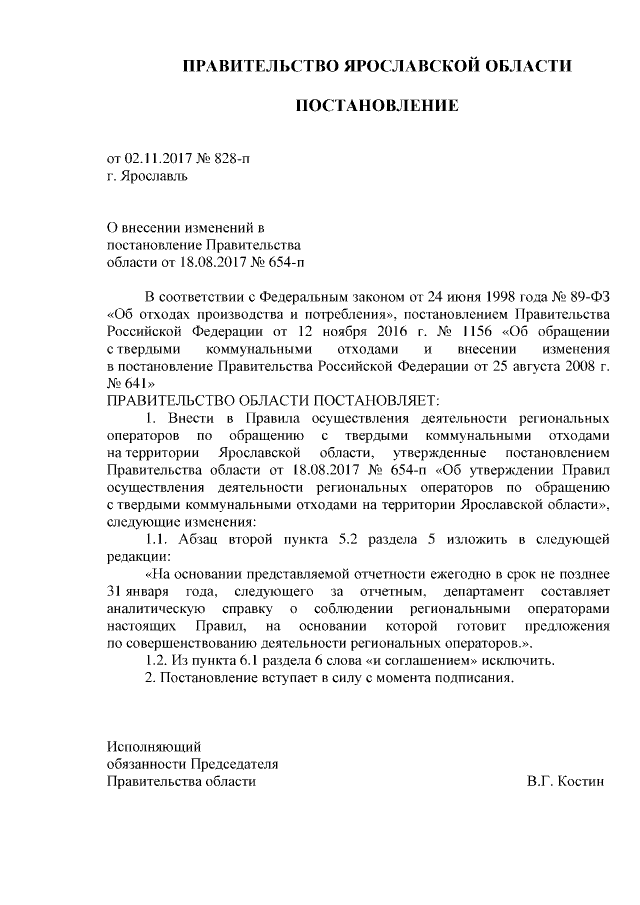 ПРАВИТЕЛЬСТВО ЯРОСЛАВСКОЙ ОБЛАСТИ

ПОСТАНОВЛЕНИЕ

от 02.11.2017 № 828-п
г. Ярославль

О внесении изменений в постановление Правительства области от 18.08.2017 № 654-п

В соответствии с Федеральным законом от 24 июня 1998 года № 89-ФЗ «Об отходах производства и потребления», постановлением Правительства Российской Федерации от 12 ноября 2016 г. № 1156 «Об обращении с твердыми коммунальными отходами и внесении изменения в постановление Правительства Российской Федерации от 25 августа 2008 г. № 641»
ПРАВИТЕЛЬСТВО ОБЛАСТИ ПОСТАНОВЛЯЕТ:
1. Внести в Правила осуществления деятельности региональных операторов по обращению с твердыми коммунальными отходами на территории Ярославской области, утвержденные постановлением Правительства области от 18.08.2017 № 654-п «Об утверждении Правил осуществления деятельности региональных операторов по обращению с твердыми коммунальными отходами на территории Ярославской области», следующие изменения:
1.1. Абзац второй пункта 5.2 раздела 5 изложить в следующей редакции:
«На основании представляемой отчетности ежегодно в срок не позднее 31 января года, следующего за отчетным, департамент составляет аналитическую справку о соблюдении региональными операторами настоящих Правил, на основании которой готовит предложения по совершенствованию деятельности региональных операторов.».
1.2. Из пункта 6.1 раздела 6 слова «и соглашением» исключить.
2. Постановление вступает в силу с момента подписания.

Исполняющий обязанности Председателя Правительства области В.Г. Костин